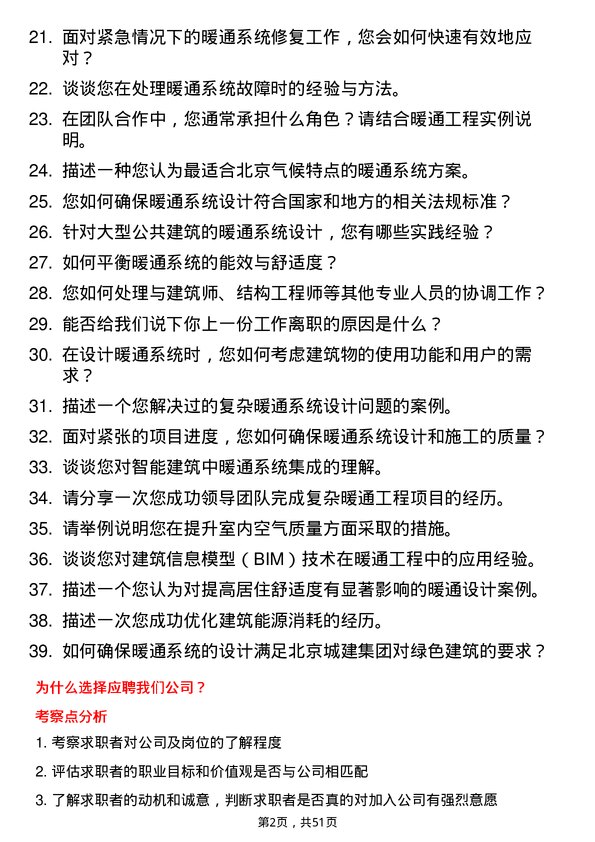 21. 面对紧急情况下的暖通系统修复工作，您会如何快速有效地应对？

22. 谈谈您在处理暖通系统故障时的经验与方法。

23. 在团队合作中，您通常承担什么角色？请结合暖通工程实例说明。

24. 描述一种您认为最适合北京气候特点的暖通系统方案。

25. 您如何确保暖通系统设计符合国家和地方的相关法规标准？

26. 针对大型公共建筑的暖通系统设计，您有哪些实践经验？

27. 如何平衡暖通系统的能效与舒适度？

28. 您如何处理与建筑师、结构工程师等其他专业人员的协调工作？

29. 能否给我们说下你上一份工作离职的原因是什么？

30. 在设计暖通系统时，您如何考虑建筑物的使用功能和用户的需求？

31. 描述一个您解决过的复杂暖通系统设计问题的案例。

32. 面对紧张的项目进度，您如何确保暖通系统设计和施工的质量？

33. 谈谈您对智能建筑中暖通系统集成的理解。

34. 请分享一次您成功领导团队完成复杂暖通工程项目的经历。

35. 请举例说明您在提升室内空气质量方面采取的措施。

36. 谈谈您对建筑信息模型（BIM）技术在暖通工程中的应用经验。

37. 描述一个您认为对提高居住舒适度有显著影响的暖通设计案例。

38. 描述一次您成功优化建筑能源消耗的经历。

39. 如何确保暖通系统的设计满足北京城建集团对绿色建筑的要求？

为什么选择应聘我们公司？

考察点分析

1. 考察求职者对公司及岗位的了解程度

2. 评估求职者的职业目标和价值观是否与公司相匹配

3. 了解求职者的动机和诚意，判断求职者是否真的对加入公司有强烈意愿

第2页，共51页